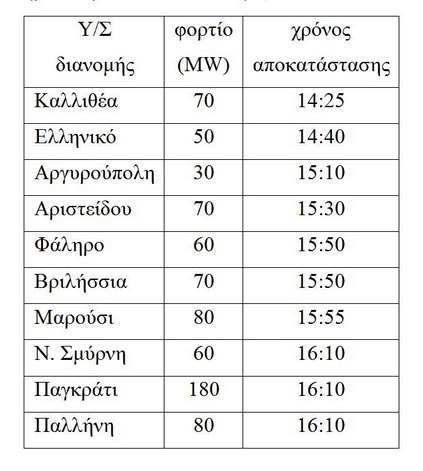 | Υ/Σ διανομής | φορτίο (MW) | χρόνος αποκατάστασης |
|---|---|---|
| Καλλιθέα | 70 | 14:25 |
| Ελληνικό | 50 | 14:40 |
| Αργυρούπολη | 30 | 15:10 |
| Αριστείδου | 70 | 15:30 |
| Φάληρο | 60 | 15:50 |
| Βριλήσσια | 70 | 15:50 |
| Μαρούσι | 80 | 15:55 |
| Ν. Σμύρνη | 60 | 16:10 |
| Παγκράτι | 180 | 16:10 |
| Παλλήνη | 80 | 16:10 |